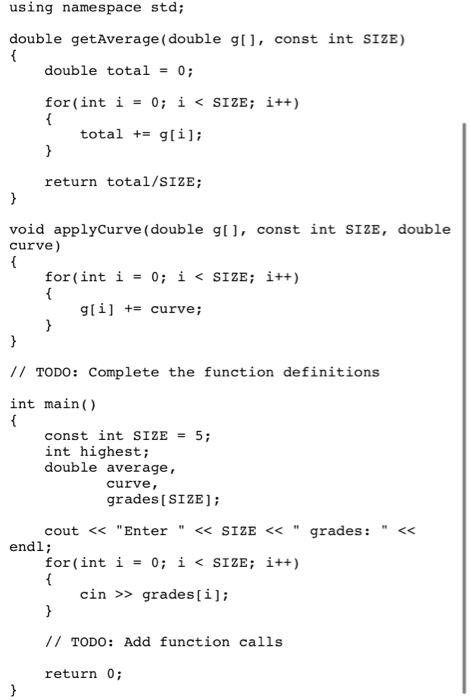 using namespace std;

double getAverage(double g[], const int SIZE)
{
    double total = 0;

    for(int i = 0; i < SIZE; i++)
    {
        total += g[i];
    }

    return total/SIZE;
}

void applyCurve(double g[], const int SIZE, double curve)
{
    for(int i = 0; i < SIZE; i++)
    {
        g[i] += curve;
    }
}

// TODO: Complete the function definitions

int main()
{
    const int SIZE = 5;
    int highest;
    double average,
           curve,
           grades[SIZE];

    cout << "Enter " << SIZE << " grades: " << endl;
    for(int i = 0; i < SIZE; i++)
    {
        cin >> grades[i];
    }

    // TODO: Add function calls

    return 0;
}